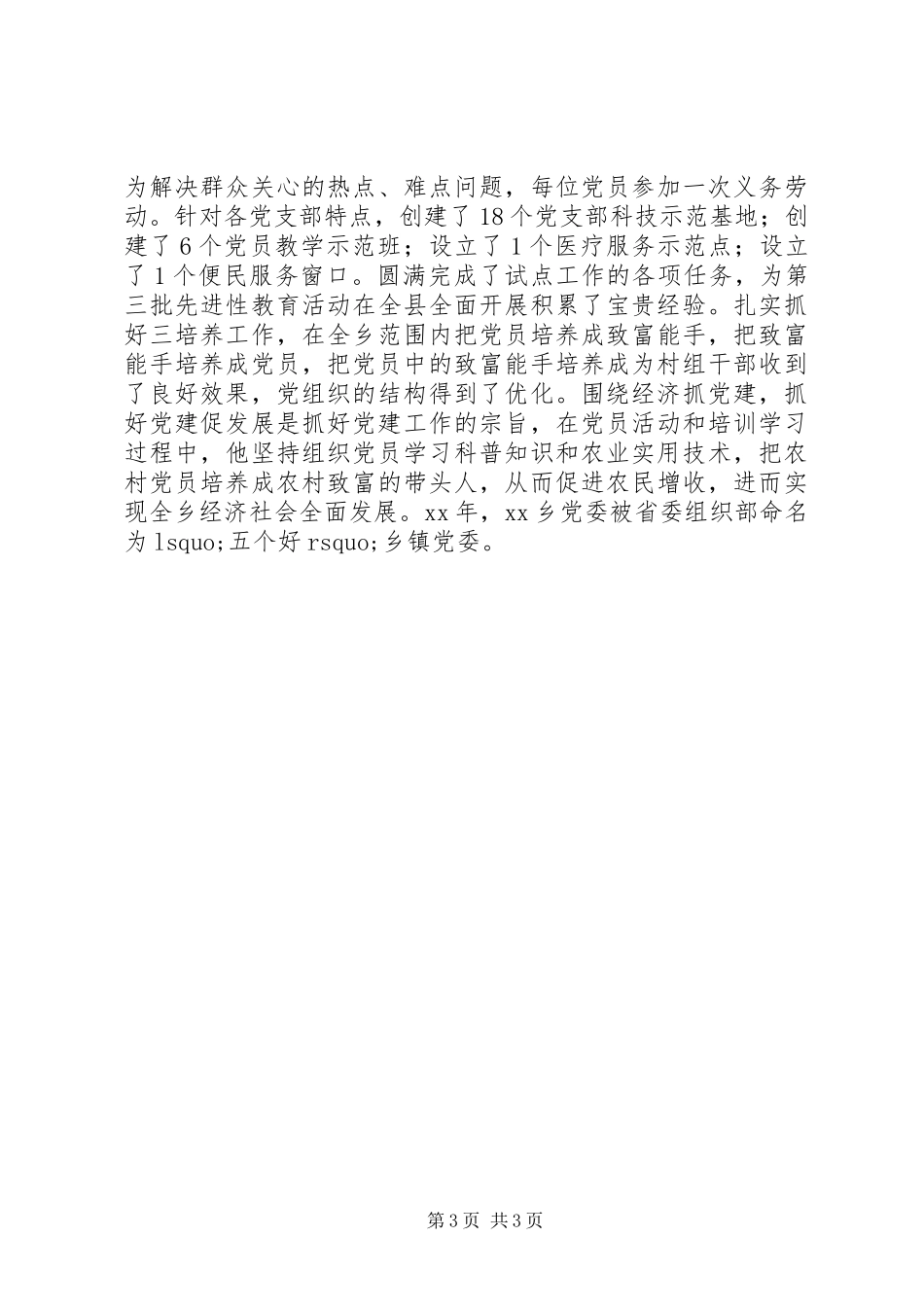 为解决群众关心的热点、难点问题，每位党员参加一次义务劳动。针对各党支部特点，创建了18个党支部科技示范基地；创建了6个党员教学示范班；设立了1个医疗服务示范点；设立了1个便民服务窗口。圆满完成了试点工作的各项任务，为第三批先进性教育活动在全县全面开展积累了宝贵经验。扎实抓好三培养工作，在全乡范围内把党员培养成致富能手，把致富能手培养成党员，把党员中的致富能手培养成为村组干部收到了良好效果，党组织的结构得到了优化。围绕经济抓党建，抓好党建促发展是抓好党建工作的宗旨，在党员活动和培训学习过程中，他坚持组织党员学习科普知识和农业实用技术，把农村党员培养成农村致富的带头人，从而促进农民增收，进而实现全乡经济社会全面发展。xx年，xx乡党委被省委组织部命名为lsquo;五个好rsquo;乡镇党委。

第3页 共3页